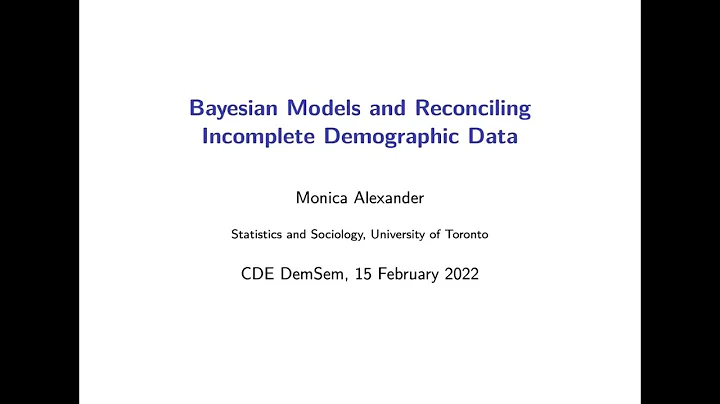 Bayesian Models and Reconciling Incomplete Demographic Data

Monica Alexander

Statistics and Sociology, University of Toronto

CDE DemSem, 15 February 2022